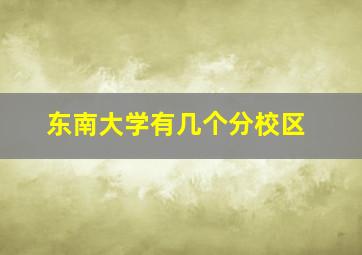 东南大学有几个分校区